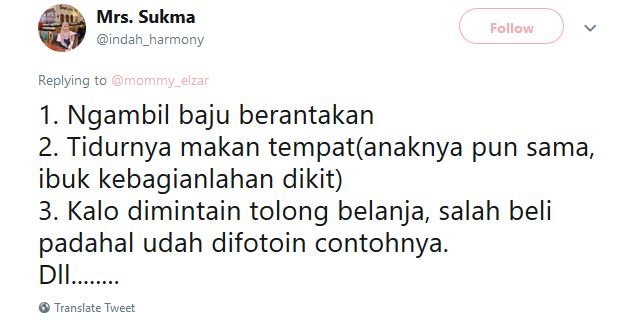 Mrs. Sukma
@indah_harmony

Follow

Replying to @mommy_elzar

1. Ngambil baju berantakan
2. Tidurnya makan tempat(anaknya pun sama, ibuk kebagianlahan dikit)
3. Kalo dimintain tolong belanja, salah beli padahal udah difotoin contohnya.
Dll........

Translate Tweet